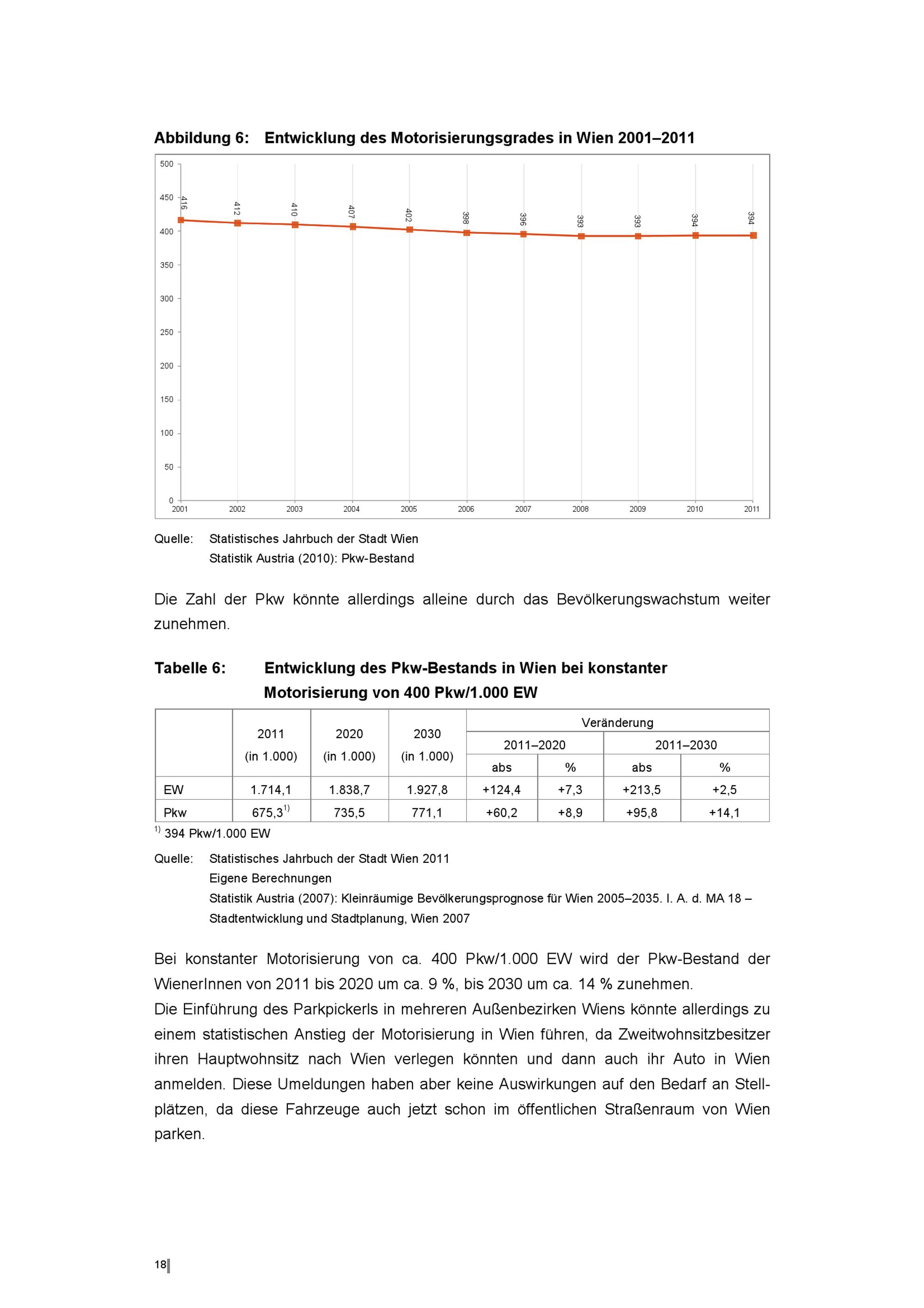 Abbildung 6: Entwicklung des Motorisierungsgrades in Wien 2001–2011

500
450
400
350
300
250
200
150
100
50
0

416 412 410 407 402 398 396 393 393 394 394

2001 2002 2003 2004 2005 2006 2007 2008 2009 2010 2011

Quelle: Statistisches Jahrbuch der Stadt Wien
Statistik Austria (2010): Pkw-Bestand

Die Zahl der Pkw könnte allerdings alleine durch das Bevölkerungswachstum weiter zunehmen.

Tabelle 6: Entwicklung des Pkw-Bestands in Wien bei konstanter Motorisierung von 400 Pkw/1.000 EW

| | 2011 (in 1.000) | 2020 (in 1.000) | 2030 (in 1.000) | Veränderung 2011–2020 abs | Veränderung 2011–2020 % | Veränderung 2011–2030 abs | Veränderung 2011–2030 % |
|---|---|---|---|---|---|---|---|
| EW | 1.714,1 | 1.838,7 | 1.927,8 | +124,4 | +7,3 | +213,5 | +2,5 |
| Pkw | 675,3$^{1)}$ | 735,5 | 771,1 | +60,2 | +8,9 | +95,8 | +14,1 |

$^{1)}$ 394 Pkw/1.000 EW

Quelle: Statistisches Jahrbuch der Stadt Wien 2011
Eigene Berechnungen
Statistik Austria (2007): Kleinräumige Bevölkerungsprognose für Wien 2005–2035. I. A. d. MA 18 – Stadtentwicklung und Stadtplanung, Wien 2007

Bei konstanter Motorisierung von ca. 400 Pkw/1.000 EW wird der Pkw-Bestand der WienerInnen von 2011 bis 2020 um ca. 9 %, bis 2030 um ca. 14 % zunehmen.
Die Einführung des Parkpickerls in mehreren Außenbezirken Wiens könnte allerdings zu einem statistischen Anstieg der Motorisierung in Wien führen, da Zweitwohnsitzbesitzer ihren Hauptwohnsitz nach Wien verlegen könnten und dann auch ihr Auto in Wien anmelden. Diese Umeldungen haben aber keine Auswirkungen auf den Bedarf an Stellplätzen, da diese Fahrzeuge auch jetzt schon im öffentlichen Straßenraum von Wien parken.

18